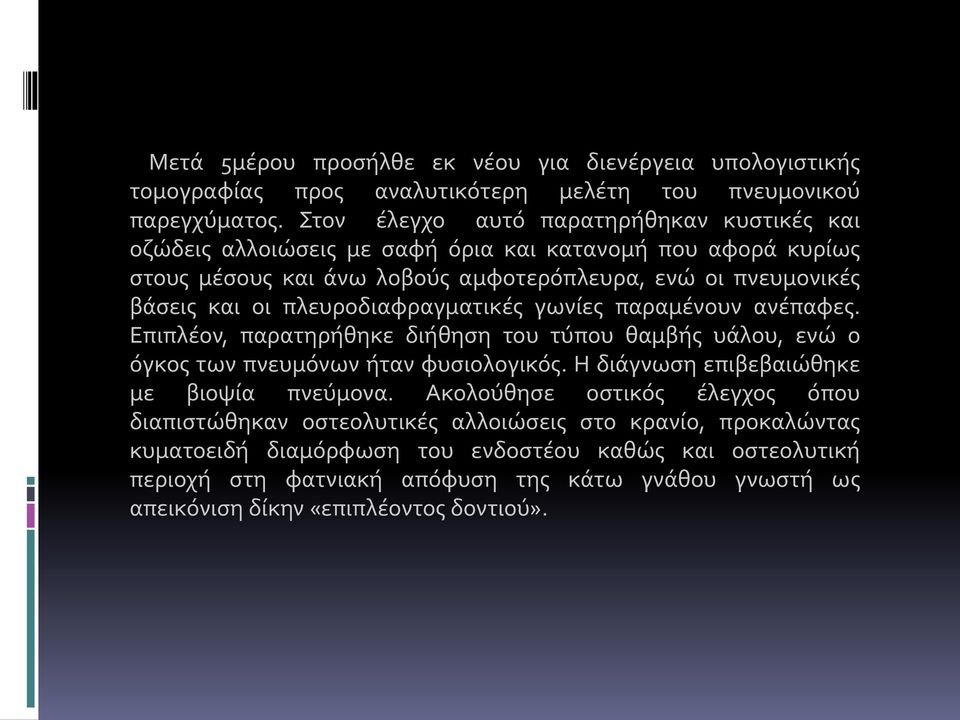 Μετά 5μέρου προσήλθε εκ νέου για διενέργεια υπολογιστικής τομογραφίας προς αναλυτικότερη μελέτη του πνευμονικού παρεγχύματος. Στον έλεγχο αυτό παρατηρήθηκαν κυστικές και οζώδεις αλλοιώσεις με σαφή όρια και κατανομή που αφορά κυρίως στους μέσους και άνω λοβούς αμφοτερόπλευρα, ενώ οι πνευμονικές βάσεις και οι πλευροδιαφραγματικές γωνίες παραμένουν ανέπαφες. Επιπλέον, παρατηρήθηκε διήθηση του τύπου θαμβής υάλου, ενώ ο όγκος των πνευμόνων ήταν φυσιολογικός. Η διάγνωση επιβεβαιώθηκε με βιοψία πνεύμονα. Ακολούθησε οστικός έλεγχος όπου διαπιστώθηκαν οστεολυτικές αλλοιώσεις στο κρανίο, προκαλώντας κυματοειδή διαμόρφωση του ενδοστέου καθώς και οστεολυτική περιοχή στη φατνιακή απόφυση της κάτω γνάθου γνωστή ως απεικόνιση δίκην «επιπλέοντος δοντιού».